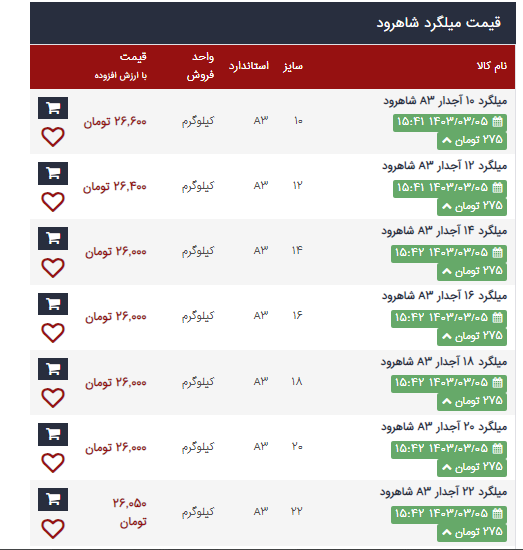 قیمت میلگرد شاهرود

| نام کالا | سایز | استاندارد | واحد فروش | قیمت با ارزش افزوده |
|---|---|---|---|---|
| میلگرد ۱۰ آجدار A۳ شاهرود ۱۴۰۳/۰۳/۰۵ ۱۵:۴۱ ۲۷۵ تومان | ۱۰ | A۳ | کیلوگرم | ۲۶,۶۰۰ تومان |
| میلگرد ۱۲ آجدار A۳ شاهرود ۱۴۰۳/۰۳/۰۵ ۱۵:۴۱ ۲۷۵ تومان | ۱۲ | A۳ | کیلوگرم | ۲۶,۴۰۰ تومان |
| میلگرد ۱۴ آجدار A۳ شاهرود ۱۴۰۳/۰۳/۰۵ ۱۵:۴۲ ۲۷۵ تومان | ۱۴ | A۳ | کیلوگرم | ۲۶,۰۰۰ تومان |
| میلگرد ۱۶ آجدار A۳ شاهرود ۱۴۰۳/۰۳/۰۵ ۱۵:۴۲ ۲۷۵ تومان | ۱۶ | A۳ | کیلوگرم | ۲۶,۰۰۰ تومان |
| میلگرد ۱۸ آجدار A۳ شاهرود ۱۴۰۳/۰۳/۰۵ ۱۵:۴۲ ۲۷۵ تومان | ۱۸ | A۳ | کیلوگرم | ۲۶,۰۰۰ تومان |
| میلگرد ۲۰ آجدار A۳ شاهرود ۱۴۰۳/۰۳/۰۵ ۱۵:۴۲ ۲۷۵ تومان | ۲۰ | A۳ | کیلوگرم | ۲۶,۰۰۰ تومان |
| میلگرد ۲۲ آجدار A۳ شاهرود ۱۴۰۳/۰۳/۰۵ ۱۵:۴۲ ۲۷۵ تومان | ۲۲ | A۳ | کیلوگرم | ۲۶,۰۵۰ تومان |